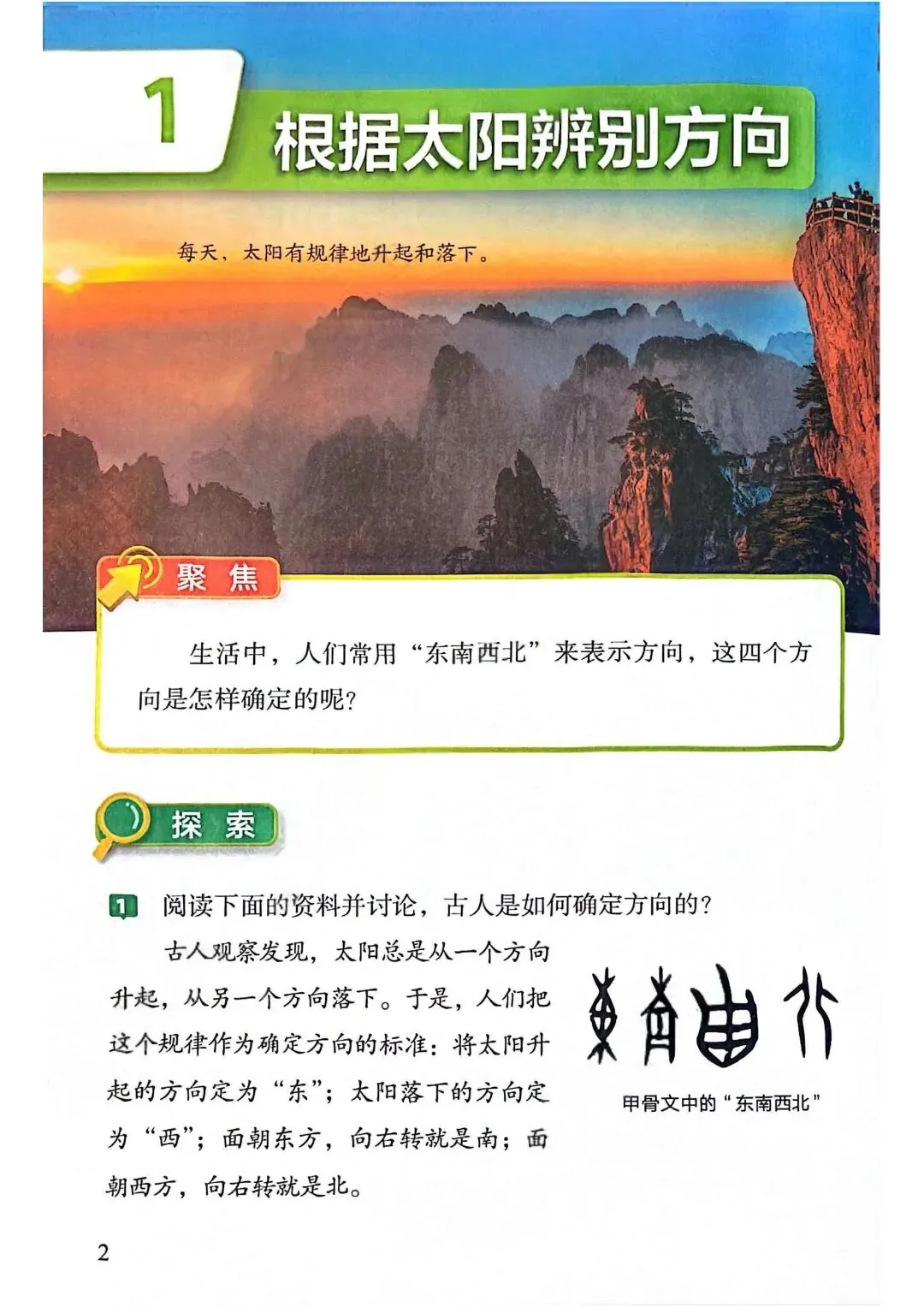 1 根据太阳辨别方向

每天，太阳有规律地升起和落下。

聚焦

生活中，人们常用“东南西北”来表示方向，这四个方向是怎样确定的呢？

探索

1 阅读下面的资料并讨论，古人是如何确定方向的？

古人观察发现，太阳总是从一个方向升起，从另一个方向落下。于是，人们把这个规律作为确定方向的标准：将太阳升起的方向定为“东”；太阳落下的方向定为“西”；面朝东方，向右转就是南；面朝西方，向右转就是北。

甲骨文中的“东南西北”

2